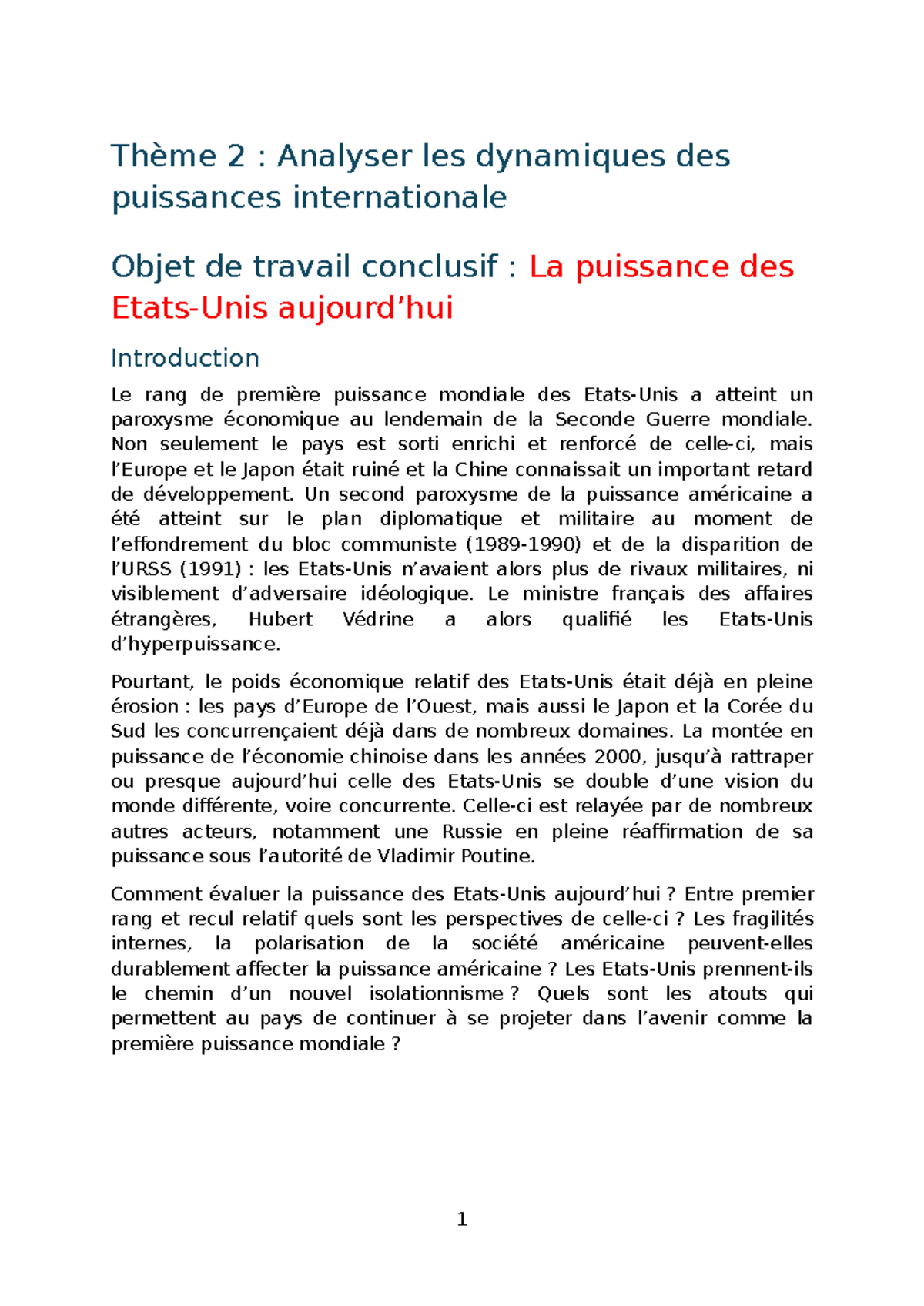 Thème 2 : Analyser les dynamiques des puissances internationale

Objet de travail conclusif : La puissance des Etats-Unis aujourd’hui

Introduction

Le rang de première puissance mondiale des Etats-Unis a atteint un paroxysme économique au lendemain de la Seconde Guerre mondiale. Non seulement le pays est sorti enrichi et renforcé de celle-ci, mais l’Europe et le Japon était ruiné et la Chine connaissait un important retard de développement. Un second paroxysme de la puissance américaine a été atteint sur le plan diplomatique et militaire au moment de l’effondrement du bloc communiste (1989-1990) et de la disparition de l’URSS (1991) : les Etats-Unis n’avaient alors plus de rivaux militaires, ni visiblement d’adversaire idéologique. Le ministre français des affaires étrangères, Hubert Védrine a alors qualifié les Etats-Unis d’hyperpuissance.

Pourtant, le poids économique relatif des Etats-Unis était déjà en pleine érosion : les pays d’Europe de l’Ouest, mais aussi le Japon et la Corée du Sud les concurrençaient déjà dans de nombreux domaines. La montée en puissance de l’économie chinoise dans les années 2000, jusqu’à rattraper ou presque aujourd’hui celle des Etats-Unis se double d’une vision du monde différente, voire concurrente. Celle-ci est relayée par de nombreux autres acteurs, notamment une Russie en pleine réaffirmation de sa puissance sous l’autorité de Vladimir Poutine.

Comment évaluer la puissance des Etats-Unis aujourd’hui ? Entre premier rang et recul relatif quels sont les perspectives de celle-ci ? Les fragilités internes, la polarisation de la société américaine peuvent-elles durablement affecter la puissance américaine ? Les Etats-Unis prennent-ils le chemin d’un nouvel isolationnisme ? Quels sont les atouts qui permettent au pays de continuer à se projeter dans l’avenir comme la première puissance mondiale ?

1